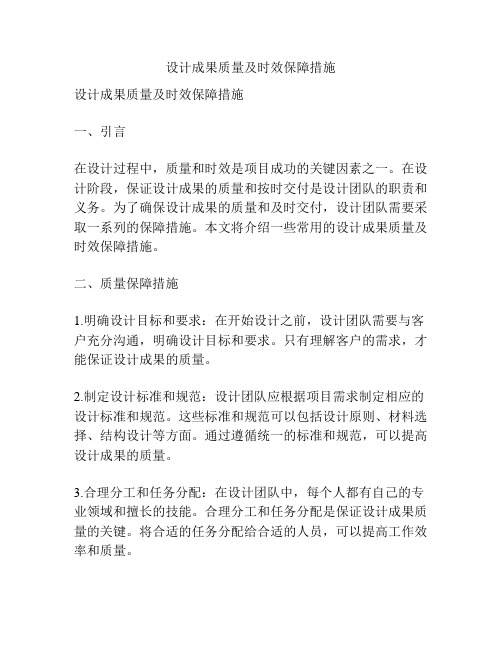 设计成果质量及时效保障措施

设计成果质量及时效保障措施

一、引言

在设计过程中，质量和时效是项目成功的关键因素之一。在设计阶段，保证设计成果的质量和按时交付是设计团队的职责和义务。为了确保设计成果的质量和及时交付，设计团队需要采取一系列的保障措施。本文将介绍一些常用的设计成果质量及时效保障措施。

二、质量保障措施

1.明确设计目标和要求：在开始设计之前，设计团队需要与客户充分沟通，明确设计目标和要求。只有理解客户的需求，才能保证设计成果的质量。

2.制定设计标准和规范：设计团队应根据项目需求制定相应的设计标准和规范。这些标准和规范可以包括设计原则、材料选择、结构设计等方面。通过遵循统一的标准和规范，可以提高设计成果的质量。

3.合理分工和任务分配：在设计团队中，每个人都有自己的专业领域和擅长的技能。合理分工和任务分配是保证设计成果质量的关键。将合适的任务分配给合适的人员，可以提高工作效率和质量。